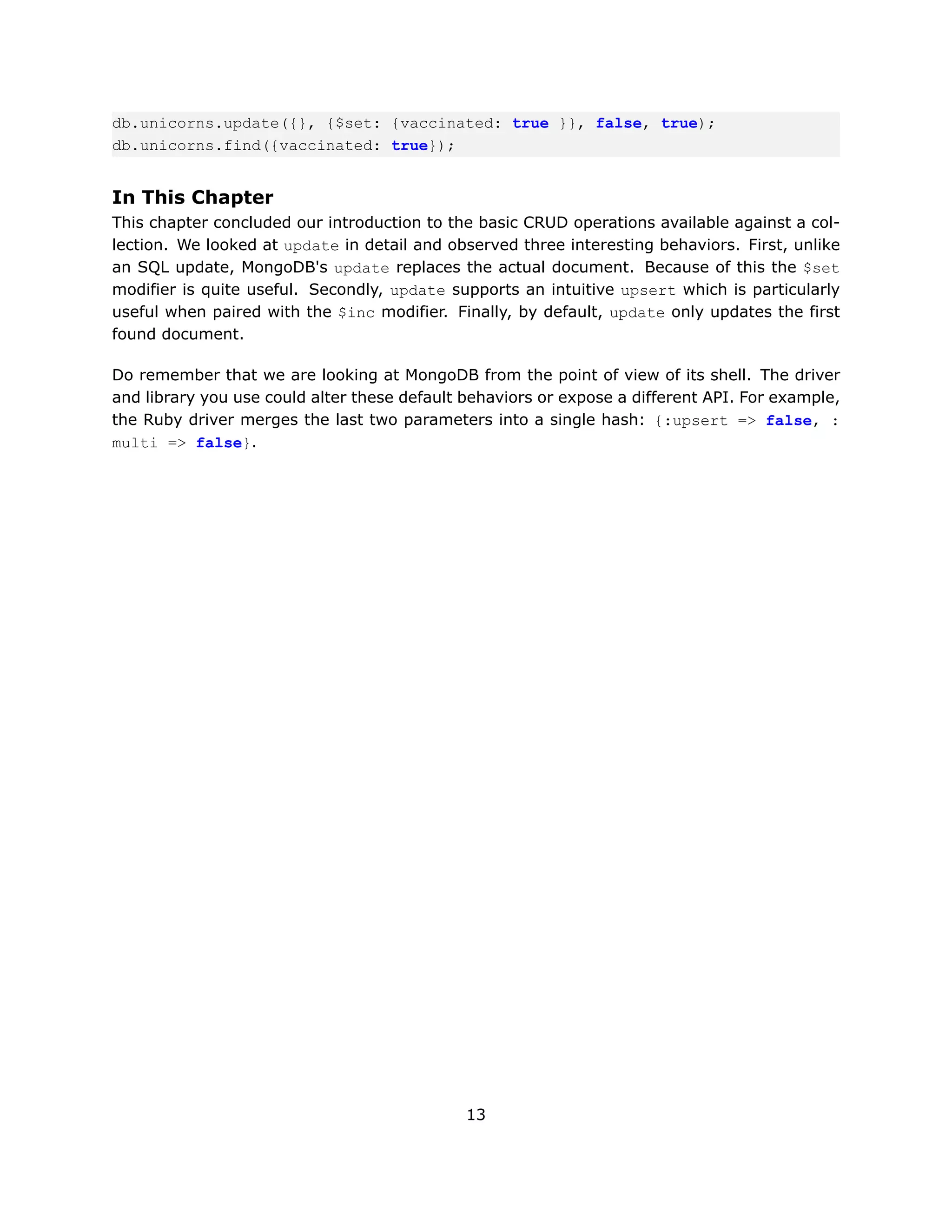 db.unicorns.update({}, {$set: {vaccinated: true }}, false, true);
db.unicorns.find({vaccinated: true});

In This Chapter

This chapter concluded our introduction to the basic CRUD operations available against a collection. We looked at update in detail and observed three interesting behaviors. First, unlike an SQL update, MongoDB's update replaces the actual document. Because of this the $set modifier is quite useful. Secondly, update supports an intuitive upsert which is particularly useful when paired with the $inc modifier. Finally, by default, update only updates the first found document.

Do remember that we are looking at MongoDB from the point of view of its shell. The driver and library you use could alter these default behaviors or expose a different API. For example, the Ruby driver merges the last two parameters into a single hash: {:upsert => false, :multi => false}.

13